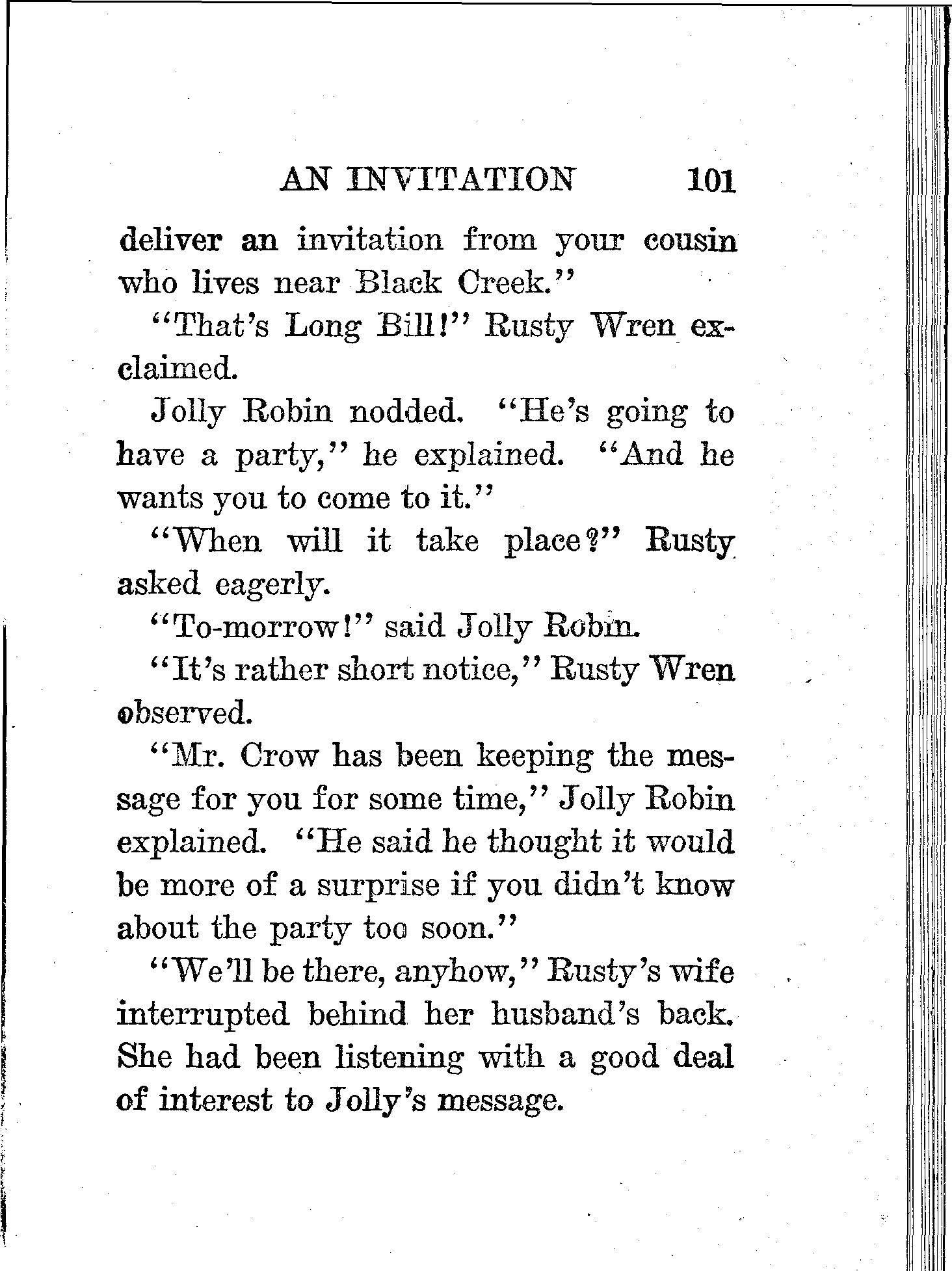 AN INVITATION 101

deliver an invitation from your cousin who lives near Black Creek."

"That's Long Bill!" Rusty Wren exclaimed.

Jolly Robin nodded. "He's going to have a party," he explained. "And he wants you to come to it."

"When will it take place?" Rusty asked eagerly.

"To-morrow!" said Jolly Robin.

"It's rather short notice," Rusty Wren observed.

"Mr. Crow has been keeping the message for you for some time," Jolly Robin explained. "He said he thought it would be more of a surprise if you didn't know about the party too soon."

"We'll be there, anyhow," Rusty's wife interrupted behind her husband's back. She had been listening with a good deal of interest to Jolly's message.